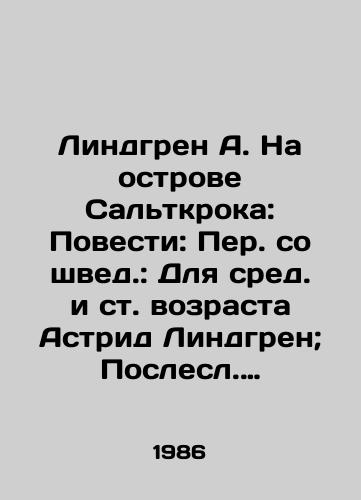 Линдгрен А. На острове Сальткрока: Повести: Пер. со швед.: Для сред. и ст. возраста Астрид Линдгрен; Послесл....

1986